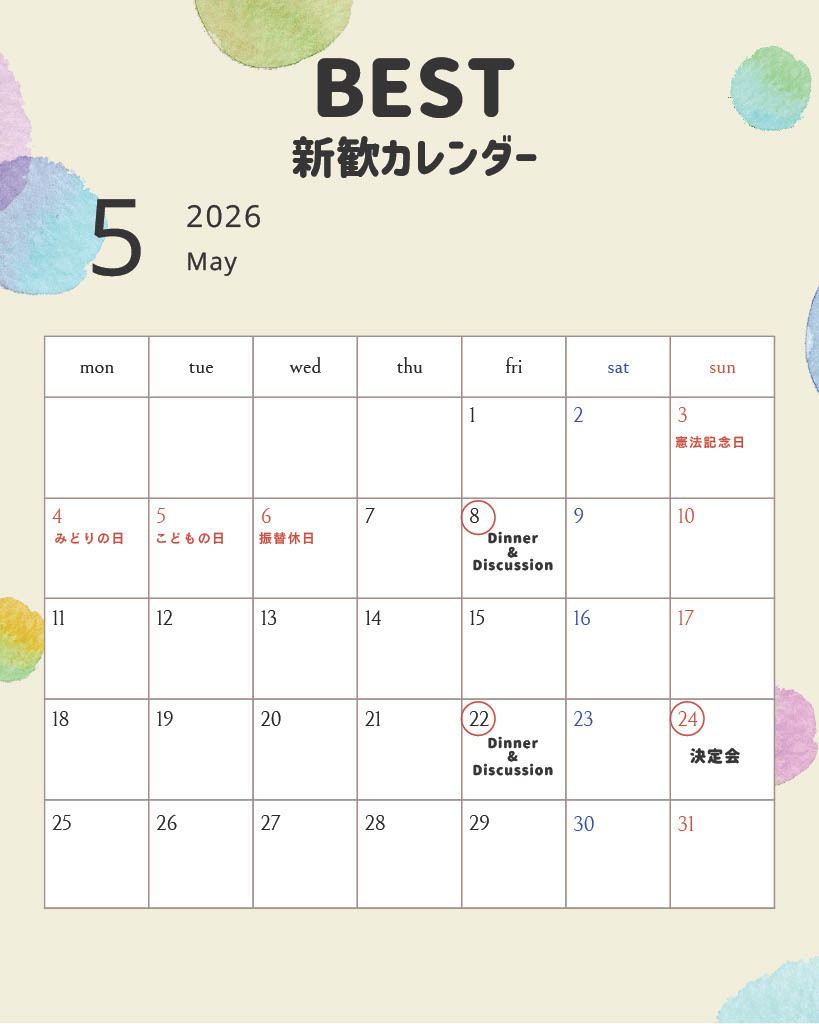 BEST
新歓カレンダー

5
2026
May

| mon | tue | wed | thu | fri | sat | sun |
|---|---|---|---|---|---|---|
| | | | | 1 | 2 | 3 憲法記念日 |
| 4 みどりの日 | 5 こどもの日 | 6 振替休日 | 7 | 8 Dinner & Discussion | 9 | 10 |
| 11 | 12 | 13 | 14 | 15 | 16 | 17 |
| 18 | 19 | 20 | 21 | 22 Dinner & Discussion | 23 | 24 決定会 |
| 25 | 26 | 27 | 28 | 29 | 30 | 31 |